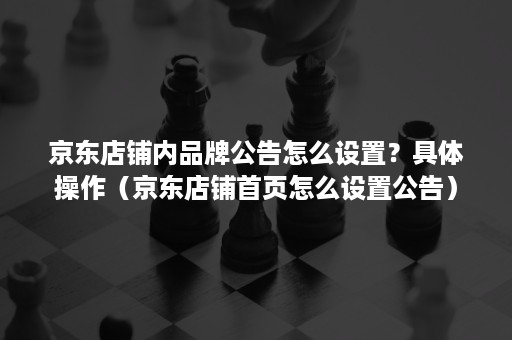 京东店铺内品牌公告怎么设置？具体操作（京东店铺首页怎么设置公告）